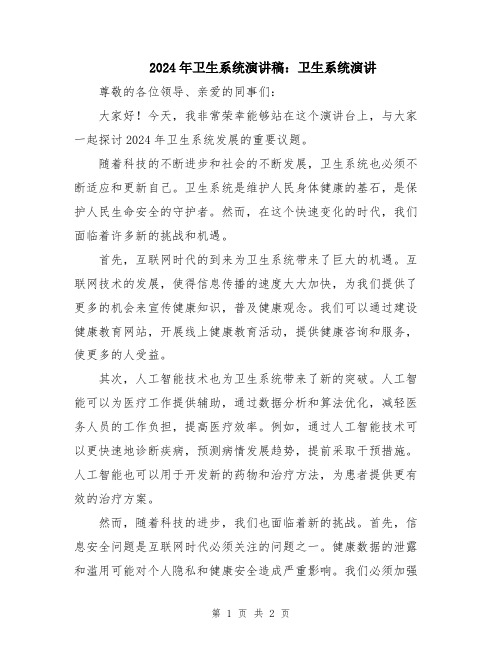 2024年卫生系统演讲稿：卫生系统演讲

尊敬的各位领导、亲爱的同事们：

大家好！今天，我非常荣幸能够站在这个演讲台上，与大家一起探讨2024年卫生系统发展的重要议题。

随着科技的不断进步和社会的不断发展，卫生系统也必须不断适应和更新自己。卫生系统是维护人民身体健康的基石，是保护人民生命安全的守护者。然而，在这个快速变化的时代，我们面临着许多新的挑战和机遇。

首先，互联网时代的到来为卫生系统带来了巨大的机遇。互联网技术的发展，使得信息传播的速度大大加快，为我们提供了更多的机会来宣传健康知识，普及健康观念。我们可以通过建设健康教育网站，开展线上健康教育活动，提供健康咨询和服务，使更多的人受益。

其次，人工智能技术也为卫生系统带来了新的突破。人工智能可以为医疗工作提供辅助，通过数据分析和算法优化，减轻医务人员的工作负担，提高医疗效率。例如，通过人工智能技术可以更快速地诊断疾病，预测病情发展趋势，提前采取干预措施。人工智能也可以用于开发新的药物和治疗方法，为患者提供更有效的治疗方案。

然而，随着科技的进步，我们也面临着新的挑战。首先，信息安全问题是互联网时代必须关注的问题之一。健康数据的泄露和滥用可能对个人隐私和健康安全造成严重影响。我们必须加强

第 1 页 共 2 页